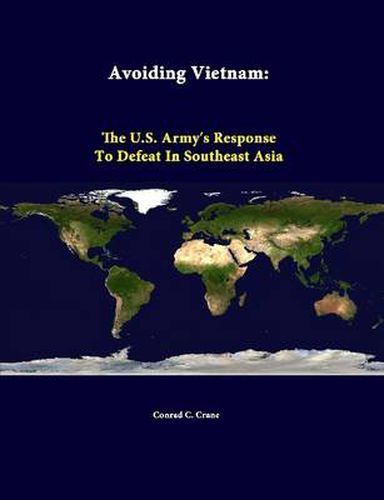 Avoiding Vietnam:

The U.S. Army's Response To Defeat In Southeast Asia

Conrad C. Crane